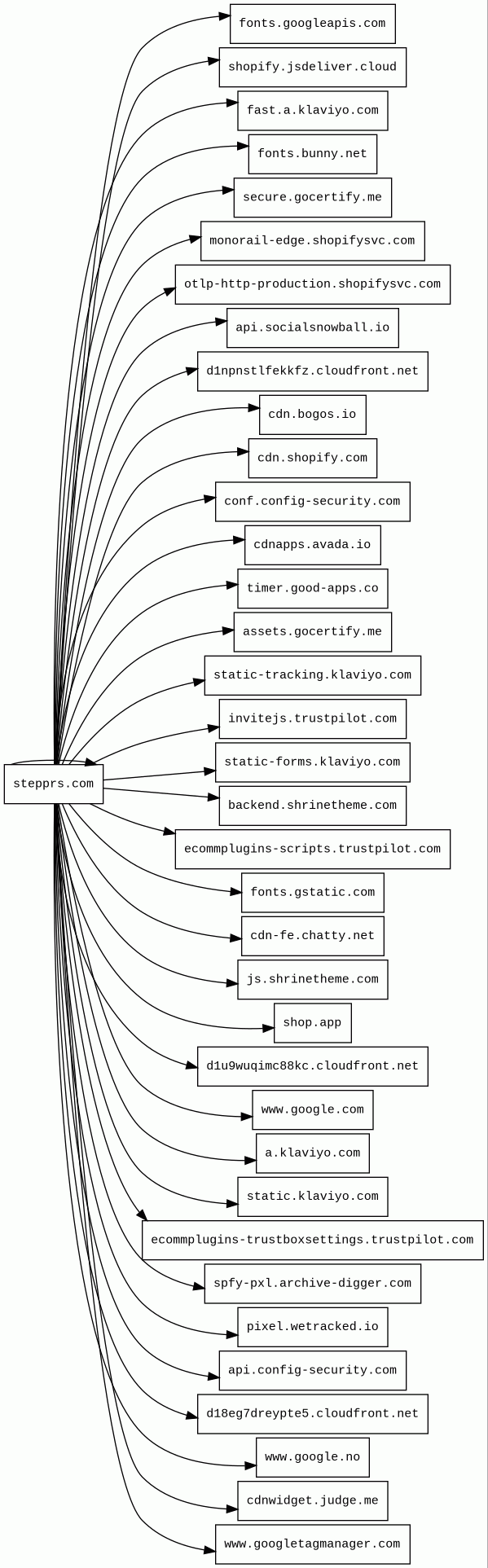 stepprs.com

fonts.googleapis.com
shopify.jsdeliver.cloud
fast.a.klaviyo.com
fonts.bunny.net
secure.gocertify.me
monorail-edge.shopifysvc.com
otlp-http-production.shopifysvc.com
api.socialsnowball.io
d1npnstlfekkfz.cloudfront.net
cdn.bogos.io
cdn.shopify.com
conf.config-security.com
cdnapps.avada.io
timer.good-apps.co
assets.gocertify.me
static-tracking.klaviyo.com
invitejs.trustpilot.com
static-forms.klaviyo.com
backend.shrinetheme.com
ecommplugins-scripts.trustpilot.com
fonts.gstatic.com
cdn-fe.chatty.net
js.shrinetheme.com
shop.app
d1u9wuqimc88kc.cloudfront.net
www.google.com
a.klaviyo.com
static.klaviyo.com
ecommplugins-trustboxsettings.trustpilot.com
spfy-pxl.archive-digger.com
pixel.wetracked.io
api.config-security.com
d18eg7dreypte5.cloudfront.net
www.google.no
cdnwidget.judge.me
www.googletagmanager.com